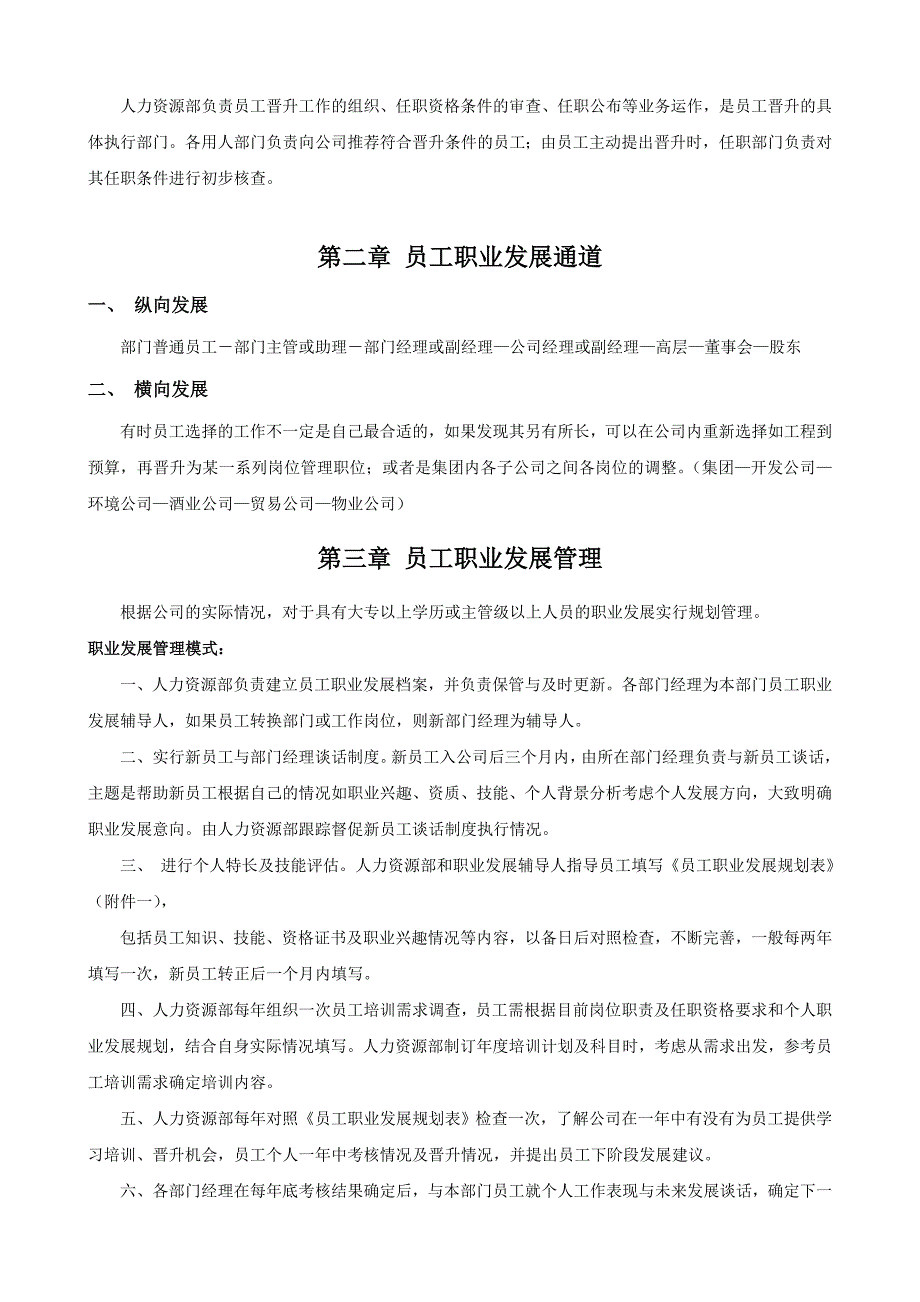 人力资源部负责员工晋升工作的组织、任职资格条件的审查、任职公布等业务运作，是员工晋升的具体执行部门。各用人部门负责向公司推荐符合晋升条件的员工；由员工主动提出晋升时，任职部门负责对其任职条件进行初步核查。

第二章 员工职业发展通道

一、 纵向发展

部门普通员工－部门主管或助理－部门经理或副经理—公司经理或副经理—高层—董事会—股东

二、 横向发展

有时员工选择的工作不一定是自己最合适的，如果发现其另有所长，可以在公司内重新选择如工程到预算，再晋升为某一系列岗位管理职位；或者是集团内各子公司之间各岗位的调整。（集团—开发公司—环境公司—酒业公司—贸易公司—物业公司）

第三章 员工职业发展管理

根据公司的实际情况，对于具有大专以上学历或主管级以上人员的职业发展实行规划管理。

职业发展管理模式：

一、人力资源部负责建立员工职业发展档案，并负责保管与及时更新。各部门经理为本部门员工职业发展辅导人，如果员工转换部门或工作岗位，则新部门经理为辅导人。

二、实行新员工与部门经理谈话制度。新员工入公司后三个月内，由所在部门经理负责与新员工谈话，主题是帮助新员工根据自己的情况如职业兴趣、资质、技能、个人背景分析考虑个人发展方向，大致明确职业发展意向。由人力资源部跟踪督促新员工谈话制度执行情况。

三、 进行个人特长及技能评估。人力资源部和职业发展辅导人指导员工填写《员工职业发展规划表》（附件一），

包括员工知识、技能、资格证书及职业兴趣情况等内容，以备日后对照检查，不断完善，一般每两年填写一次，新员工转正后一个月内填写。

四、人力资源部每年组织一次员工培训需求调查，员工需根据目前岗位职责及任职资格要求和个人职业发展规划，结合自身实际情况填写。人力资源部制订年度培训计划及科目时，考虑从需求出发，参考员工培训需求确定培训内容。

五、人力资源部每年对照《员工职业发展规划表》检查一次，了解公司在一年中有没有为员工提供学习培训、晋升机会，员工个人一年中考核情况及晋升情况，并提出员工下阶段发展建议。

六、各部门经理在每年底考核结果确定后，与本部门员工就个人工作表现与未来发展谈话，确定下一